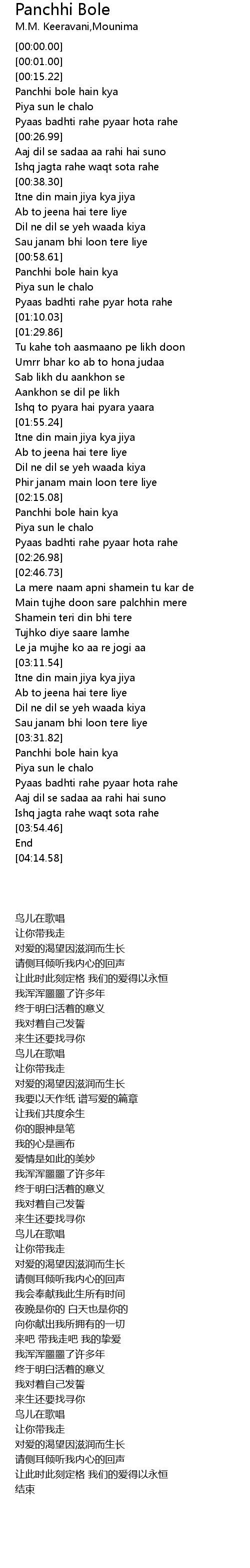 Panchhi Bole
M.M. Keeravani,Mounima

[00:00.00]
[00:01.00]
[00:15.22]
Panchhi bole hain kya
Piya sun le chalo
Pyaas badhti rahe pyaar hota rahe
[00:26.99]
Aaj dil se sadaa aa rahi hai suno
Ishq jagta rahe waqt sota rahe
[00:38.30]
Itne din main jiya kya jiya
Ab to jeena hai tere liye
Dil ne dil se yeh waada kiya
Sau janam bhi loon tere liye
[00:58.61]
Panchhi bole hain kya
Piya sun le chalo
Pyaas badhti rahe pyar hota rahe
[01:10.03]
[01:29.86]
Tu kahe toh aasmaano pe likh doon
Umrr bhar ko ab to hona judaa
Sab likh du aankhon se
Aankhon se dil pe likh
Ishq to pyara hai pyara yaara
[01:55.24]
Itne din main jiya kya jiya
Ab to jeena hai tere liye
Dil ne dil se yeh waada kiya
Phir janam main loon tere liye
[02:15.08]
Panchhi bole hain kya
Piya sun le chalo
Pyaas badhti rahe pyaar hota rahe
[02:26.98]
[02:46.73]
La mere naam apni shamein tu kar de
Main tujhe doon sare palchhin mere
Shamein teri din bhi tere
Tujhko diye saare lamhe
Le ja mujhe ko aa re jogi aa
[03:11.54]
Itne din main jiya kya jiya
Ab to jeena hai tere liye
Dil ne dil se yeh waada kiya
Sau janam bhi loon tere liye
[03:31.82]
Panchhi bole hain kya
Piya sun le chalo
Pyaas badhti rahe pyaar hota rahe
Aaj dil se sadaa aa rahi hai suno
Ishq jagta rahe waqt sota rahe
[03:54.46]
End
[04:14.58]

鸟儿在歌唱
让你带我走
对爱的渴望因滋润而生长
请侧耳倾听我内心的回声
让此时此刻定格 我们的爱得以永恒
我浑浑噩噩了许多年
终于明白活着的意义
我对着自己发誓
来生还要找寻你
鸟儿在歌唱
让你带我走
对爱的渴望因滋润而生长
我要以天作纸 谱写爱的篇章
让我们共度余生
你的眼神是笔
我的心是画布
爱情是如此的美妙
我浑浑噩噩了许多年
终于明白活着的意义
我对着自己发誓
来生还要找寻你
鸟儿在歌唱
让你带我走
对爱的渴望因滋润而生长
请侧耳倾听我内心的回声
我会奉献我此生所有时间
夜晚是你的 白天也是你的
向你献出我所拥有的一切
来吧 带我走吧 我的挚爱
我浑浑噩噩了许多年
终于明白活着的意义
我对着自己发誓
来生还要找寻你
鸟儿在歌唱
让你带我走
对爱的渴望因滋润而生长
请侧耳倾听我内心的回声
让此时此刻定格 我们的爱得以永恒
结束